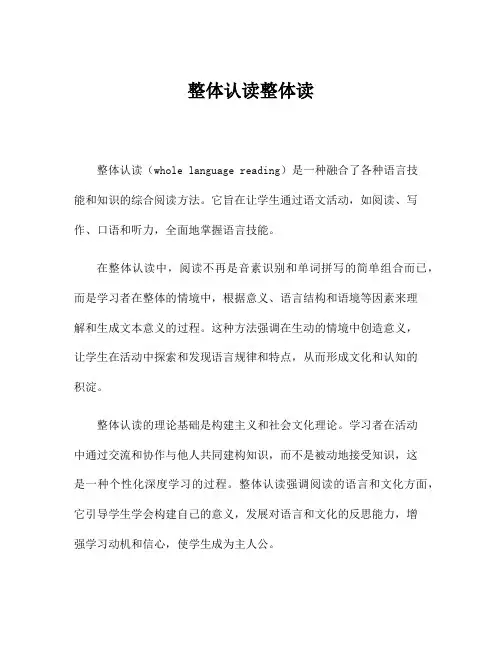 整体认读整体读

整体认读（whole language reading）是一种融合了各种语言技能和知识的综合阅读方法。它旨在让学生通过语文活动，如阅读、写作、口语和听力，全面地掌握语言技能。

在整体认读中，阅读不再是音素识别和单词拼写的简单组合而已，而是学习者在整体的情境中，根据意义、语言结构和语境等因素来理解和生成文本意义的过程。这种方法强调在生动的情境中创造意义，让学生在活动中探索和发现语言规律和特点，从而形成文化和认知的积淀。

整体认读的理论基础是构建主义和社会文化理论。学习者在活动中通过交流和协作与他人共同建构知识，而不是被动地接受知识，这是一种个性化深度学习的过程。整体认读强调阅读的语言和文化方面，它引导学生学会构建自己的意义，发展对语言和文化的反思能力，增强学习动机和信心，使学生成为主人公。